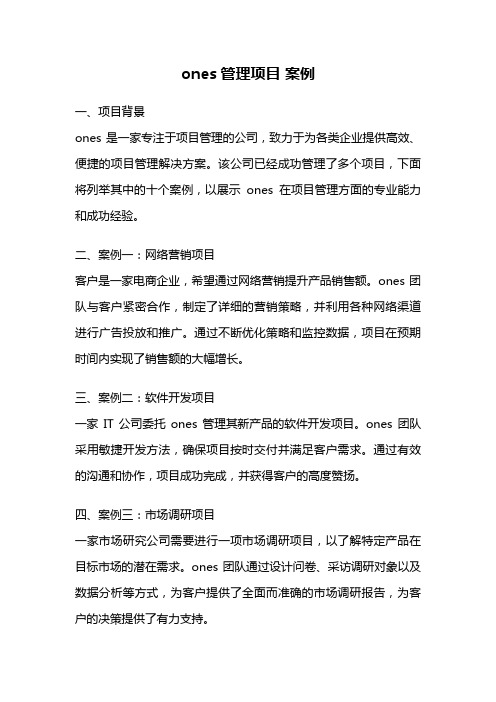 ones 管理项目 案例

一、项目背景

ones 是一家专注于项目管理的公司，致力于为各类企业提供高效、便捷的项目管理解决方案。该公司已经成功管理了多个项目，下面将列举其中的十个案例，以展示 ones 在项目管理方面的专业能力和成功经验。

二、案例一：网络营销项目

客户是一家电商企业，希望通过网络营销提升产品销售额。ones 团队与客户紧密合作，制定了详细的营销策略，并利用各种网络渠道进行广告投放和推广。通过不断优化策略和监控数据，项目在预期时间内实现了销售额的大幅增长。

三、案例二：软件开发项目

一家 IT 公司委托 ones 管理其新产品的软件开发项目。ones 团队采用敏捷开发方法，确保项目按时交付并满足客户需求。通过有效的沟通和协作，项目成功完成，并获得客户的高度赞扬。

四、案例三：市场调研项目

一家市场研究公司需要进行一项市场调研项目，以了解特定产品在目标市场的潜在需求。ones 团队通过设计问卷、采访调研对象以及数据分析等方式，为客户提供了全面而准确的市场调研报告，为客户的决策提供了有力支持。